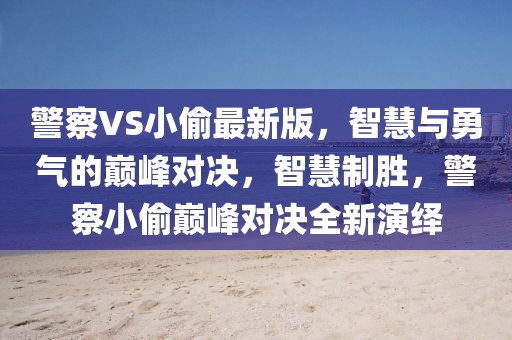 警察VS小偷最新版，智慧与勇气的巅峰对决，智慧制胜，警察小偷巅峰对决全新演绎